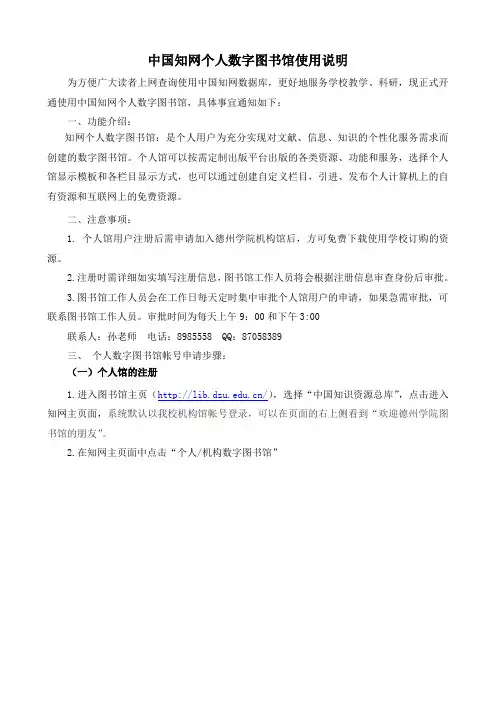 中国知网个人数字图书馆使用说明

为方便广大读者上网查询使用中国知网数据库，更好地服务学校教学、科研，现正式开通使用中国知网个人数字图书馆，具体事宜通知如下：

一、功能介绍：

知网个人数字图书馆：是个人用户为充分实现对文献、信息、知识的个性化服务需求而创建的数字图书馆。个人馆可以按需定制出版平台出版的各类资源、功能和服务，选择个人馆显示模板和各栏目显示方式，也可以通过创建自定义栏目，引进、发布个人计算机上的自有资源和互联网上的免费资源。

二、注意事项：

1. 个人馆用户注册后需申请加入德州学院机构馆后，方可免费下载使用学校订购的资源。

2.注册时需详细如实填写注册信息，图书馆工作人员将会根据注册信息审查身份后审批。

3.图书馆工作人员会在工作日每天定时集中审批个人馆用户的申请，如果急需审批，可联系图书馆工作人员。审批时间为每天上午 9：00 和下午 3:00

联系人：孙老师　电话：8985558　QQ：87058389

三、 个人数字图书馆帐号申请步骤：

（一）个人馆的注册

1.进入图书馆主页（http://lib.dzu.edu.cn/），选择“中国知识资源总库”，点击进入知网主页面，系统默认以我校机构馆帐号登录，可以在页面的右上侧看到“欢迎德州学院图书馆的朋友”。

2.在知网主页面中点击“个人/机构数字图书馆”